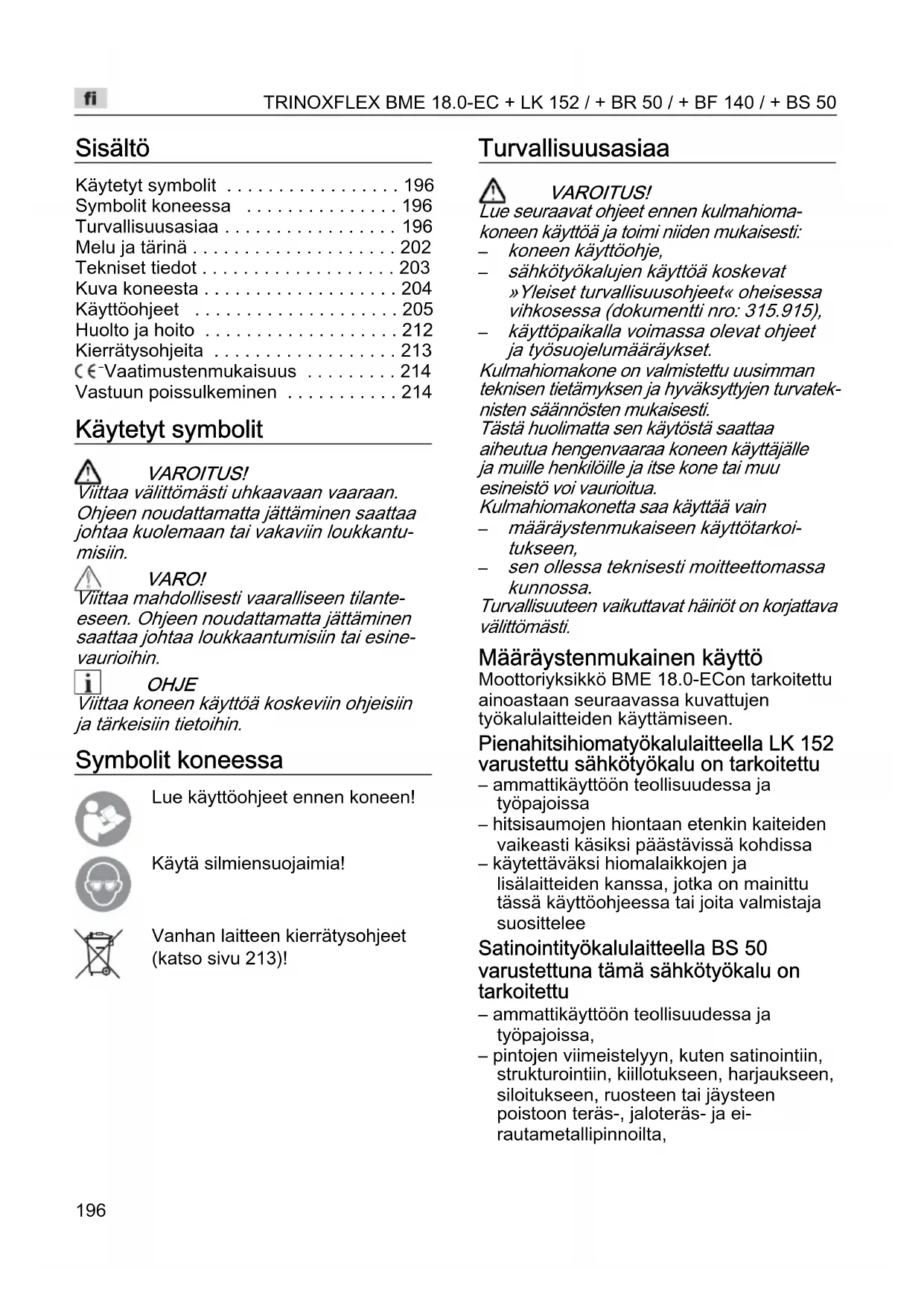 fi

TRINOXFLEX BME 18.0-EC + LK 152 / + BR 50 / + BF 140 / + BS 50

Sisältö

Käytetyt symbolit . . . . . . . . . . . . . . . . . 196
Symbolit koneessa . . . . . . . . . . . . . . . 196
Turvallisuusasiaa . . . . . . . . . . . . . . . . . 196
Melu ja tärinä . . . . . . . . . . . . . . . . . . . . 202
Tekniset tiedot . . . . . . . . . . . . . . . . . . . 203
Kuva koneesta . . . . . . . . . . . . . . . . . . . 204
Käyttöohjeet . . . . . . . . . . . . . . . . . . . . 205
Huolto ja hoito . . . . . . . . . . . . . . . . . . . 212
Kierrätysohjeita . . . . . . . . . . . . . . . . . . 213
CE-Vaatimustenmukaisuus . . . . . . . . . 214
Vastuun poissulkeminen . . . . . . . . . . . 214

Käytetyt symbolit

VAROITUS!
Viittaa välittömästi uhkaavaan vaaraan. Ohjeen noudattamatta jättäminen saattaa johtaa kuolemaan tai vakaviin loukkantumisiin.

VARO!
Viittaa mahdollisesti vaaralliseen tilanteeseen. Ohjeen noudattamatta jättäminen saattaa johtaa loukkaantumisiin tai esinevaurioihin.

OHJE
Viittaa koneen käyttöä koskeviin ohjeisiin ja tärkeisiin tietoihin.

Symbolit koneessa

Lue käyttöohjeet ennen koneen!

Käytä silmiensuojaimia!

Vanhan laitteen kierrätysohjeet (katso sivu 213)!

Turvallisuusasiaa

VAROITUS!
Lue seuraavat ohjeet ennen kulmahiomakoneen käyttöä ja toimi niiden mukaisesti:
– koneen käyttöohje,
– sähkötyökalujen käyttöä koskevat »Yleiset turvallisuusohjeet« oheisessa vihkosessa (dokumentti nro: 315.915),
– käyttöpaikalla voimassa olevat ohjeet ja työsuojelumääräykset.
Kulmahiomakone on valmistettu uusimman teknisen tietämyksen ja hyväksyttyjen turvateknisten säännösten mukaisesti.
Tästä huolimatta sen käytöstä saattaa aiheutua hengenvaaraa koneen käyttäjälle ja muille henkilöille ja itse kone tai muu esineistö voi vaurioitua.
Kulmahiomakonetta saa käyttää vain
– määräystenmukaiseen käyttötarkoitukseen,
– sen ollessa teknisesti moitteettomassa kunnossa.
Turvallisuuteen vaikuttavat häiriöt on korjattava välittömästi.

Määräystenmukainen käyttö
Moottoriyksikkö BME 18.0-ECon tarkoitettu ainoastaan seuraavassa kuvattujen työkalulaitteiden käyttämiseen.

Pienahitsihiomatyökalulaitteella LK 152 varustettu sähkötyökalu on tarkoitettu
– ammattikäyttöön teollisuudessa ja työpajoissa
– hitsisaumojen hiontaan etenkin kaiteiden vaikeasti käsiksi päästävissä kohdissa
– käytettäväksi hiomalaikkojen ja lisälaitteiden kanssa, jotka on mainittu tässä käyttöohjeessa tai joita valmistaja suosittelee

Satinointityökalulaitteella BS 50 varustettuna tämä sähkötyökalu on tarkoitettu
– ammattikäyttöön teollisuudessa ja työpajoissa,
– pintojen viimeistelyyn, kuten satinointiin, strukturointiin, kiillotukseen, harjaukseen, siloitukseen, ruosteen tai jäysteen poistoon teräs-, jaloteräs- ja eirautametallipinnoilta,

196